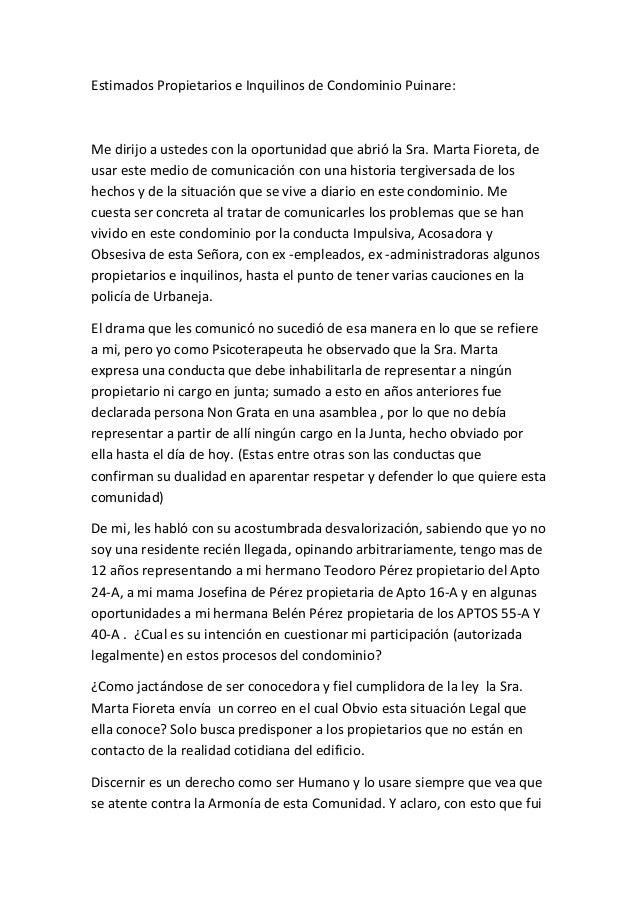 Estimados Propietarios e Inquilinos de Condominio Puinare:

Me dirijo a ustedes con la oportunidad que abrió la Sra. Marta Fioreta, de usar este medio de comunicación con una historia tergiversada de los hechos y de la situación que se vive a diario en este condominio. Me cuesta ser concreta al tratar de comunicarles los problemas que se han vivido en este condominio por la conducta Impulsiva, Acosadora y Obsesiva de esta Señora, con ex -empleados, ex -administradoras algunos propietarios e inquilinos, hasta el punto de tener varias cauciones en la policía de Urbaneja.

El drama que les comunicó no sucedió de esa manera en lo que se refiere a mi, pero yo como Psicoterapeuta he observado que la Sra. Marta expresa una conducta que debe inhabilitarla de representar a ningún propietario ni cargo en junta; sumado a esto en años anteriores fue declarada persona Non Grata en una asamblea , por lo que no debía representar a partir de allí ningún cargo en la Junta, hecho obviado por ella hasta el día de hoy. (Estas entre otras son las conductas que confirman su dualidad en aparentar respetar y defender lo que quiere esta comunidad)

De mi, les habló con su acostumbrada desvalorización, sabiendo que yo no soy una residente recién llegada, opinando arbitrariamente, tengo mas de 12 años representando a mi hermano Teodoro Pérez propietario del Apto 24-A, a mi mama Josefina de Pérez propietaria de Apto 16-A y en algunas oportunidades a mi hermana Belén Pérez propietaria de los APTOS 55-A Y 40-A . ¿Cual es su intención en cuestionar mi participación (autorizada legalmente) en estos procesos del condominio?

¿Como jactándose de ser conocedora y fiel cumplidora de la ley la Sra. Marta Fioreta envía un correo en el cual Obvio esta situación Legal que ella conoce? Solo busca predisponer a los propietarios que no están en contacto de la realidad cotidiana del edificio.

Discernir es un derecho como ser Humano y lo usare siempre que vea que se atente contra la Armonía de esta Comunidad. Y aclaro, con esto que fui